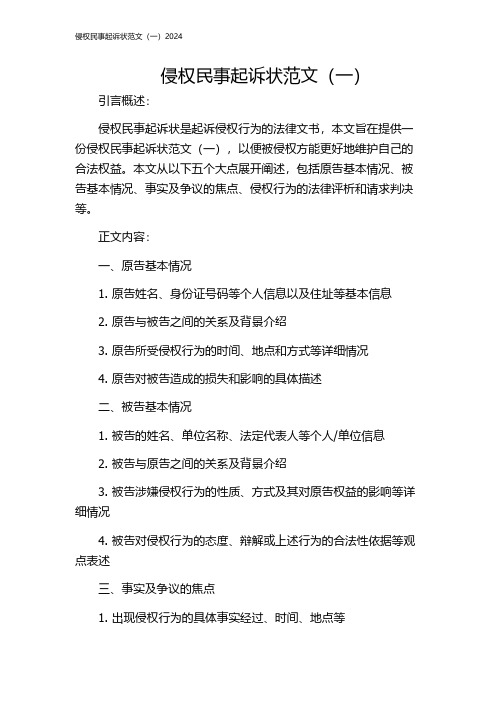 侵权民事起诉状范文（一）2024

侵权民事起诉状范文（一）

引言概述：

侵权民事起诉状是起诉侵权行为的法律文书，本文旨在提供一份侵权民事起诉状范文（一），以便被侵权方能更好地维护自己的合法权益。本文从以下五个大点展开阐述，包括原告基本情况、被告基本情况、事实及争议的焦点、侵权行为的法律评析和请求判决等。

正文内容：

一、原告基本情况

1. 原告姓名、身份证号码等个人信息以及住址等基本信息

2. 原告与被告之间的关系及背景介绍

3. 原告所受侵权行为的时间、地点和方式等详细情况

4. 原告对被告造成的损失和影响的具体描述

二、被告基本情况

1. 被告的姓名、单位名称、法定代表人等个人/单位信息

2. 被告与原告之间的关系及背景介绍

3. 被告涉嫌侵权行为的性质、方式及其对原告权益的影响等详细情况

4. 被告对侵权行为的态度、辩解或上述行为的合法性依据等观点表述

三、事实及争议的焦点

1. 出现侵权行为的具体事实经过、时间、地点等